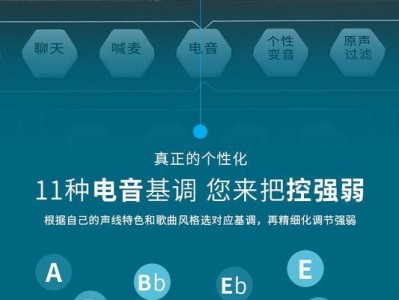 聊天

喊麦

电音

个性变音

原声过滤

真正的个性化

11种电音基调 您来把控强弱

根据自己的声线特色和歌曲风格选对应基调，再精细化调节强弱

A

Bb

Eb

E